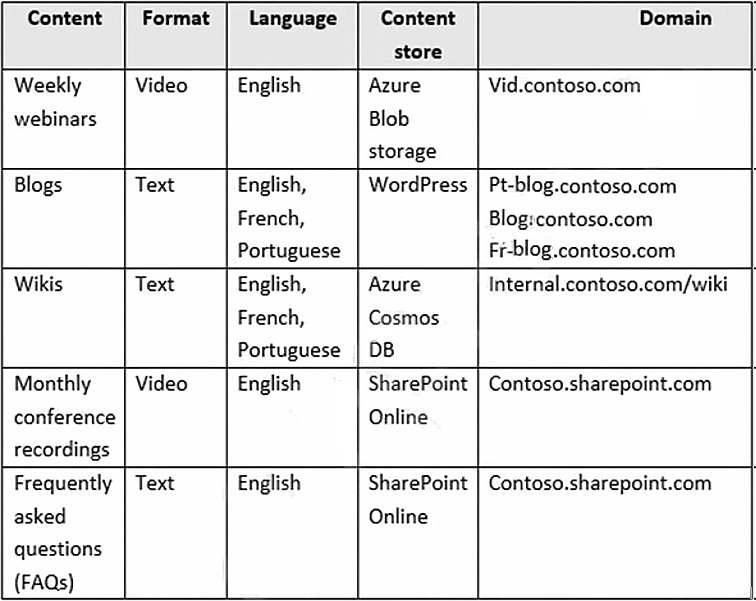 | Content | Format | Language | Content store | Domain |
|---|---|---|---|---|
| Weekly webinars | Video | English | Azure Blob storage | Vid.contoso.com |
| Blogs | Text | English, French, Portuguese | WordPress | Pt-blog.contoso.com Blog.contoso.com Fr-blog.contoso.com |
| Wikis | Text | English, French, Portuguese | Azure Cosmos DB | Internal.contoso.com/wiki |
| Monthly conference recordings | Video | English | SharePoint Online | Contoso.sharepoint.com |
| Frequently asked questions (FAQs) | Text | English | SharePoint Online | Contoso.sharepoint.com |